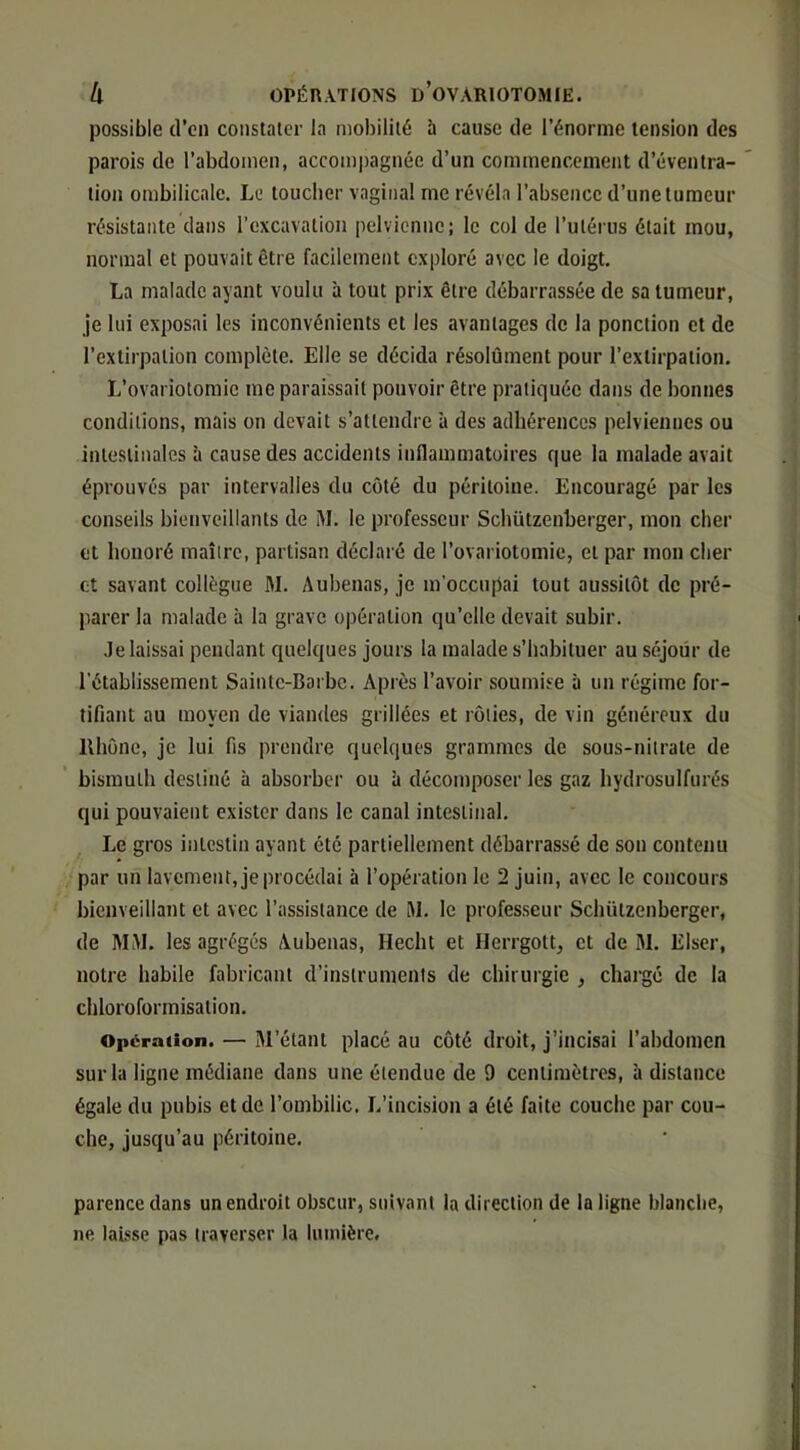 4 OPÉRATIONS D'OVARIOTOMIE.

possible d'en constater la mobilité à cause de l'énorme tension des parois de l'abdomen, accompagnée d'un commencement d'éventration ombilicale. Le toucher vaginal me révéla l'absence d'une tumeur résistante dans l'excavation pelvienne; le col de l'utérus était mou, normal et pouvait être facilement exploré avec le doigt.

La malade ayant voulu à tout prix être débarrassée de sa tumeur, je lui exposai les inconvénients et les avantages de la ponction et de l'extirpation complète. Elle se décida résolûment pour l'extirpation. L'ovariotomie me paraissait pouvoir être pratiquée dans de bonnes conditions, mais on devait s'attendre à des adhérences pelviennes ou intestinales à cause des accidents inflammatoires que la malade avait éprouvés par intervalles du côté du péritoine. Encouragé par les conseils bienveillants de M. le professeur Schützenberger, mon cher et honoré maître, partisan déclaré de l'ovariotomie, et par mon cher et savant collègue M. Aubenas, je m'occupai tout aussitôt de préparer la malade à la grave opération qu'elle devait subir.

Je laissai pendant quelques jours la malade s'habituer au séjour de l'établissement Sainte-Barbe. Après l'avoir soumise à un régime fortifiant au moyen de viandes grillées et rôties, de vin généreux du Rhône, je lui fis prendre quelques grammes de sous-nitrate de bismuth destiné à absorber ou à décomposer les gaz hydrosulfurés qui pouvaient exister dans le canal intestinal.

Le gros intestin ayant été partiellement débarrassé de son contenu par un lavement, je procédai à l'opération le 2 juin, avec le concours bienveillant et avec l'assistance de M. le professeur Schützenberger, de MM. les agrégés Aubenas, Hecht et Herrgott, et de M. Elser, notre habile fabricant d'instruments de chirurgie, chargé de la chloroformisation.

Opération. — M'étant placé au côté droit, j'incisai l'abdomen sur la ligne médiane dans une étendue de 9 centimètres, à distance égale du pubis et de l'ombilic. L'incision a été faite couche par couche, jusqu'au péritoine.

parence dans un endroit obscur, suivant la direction de la ligne blanche, ne laisse pas traverser la lumière.